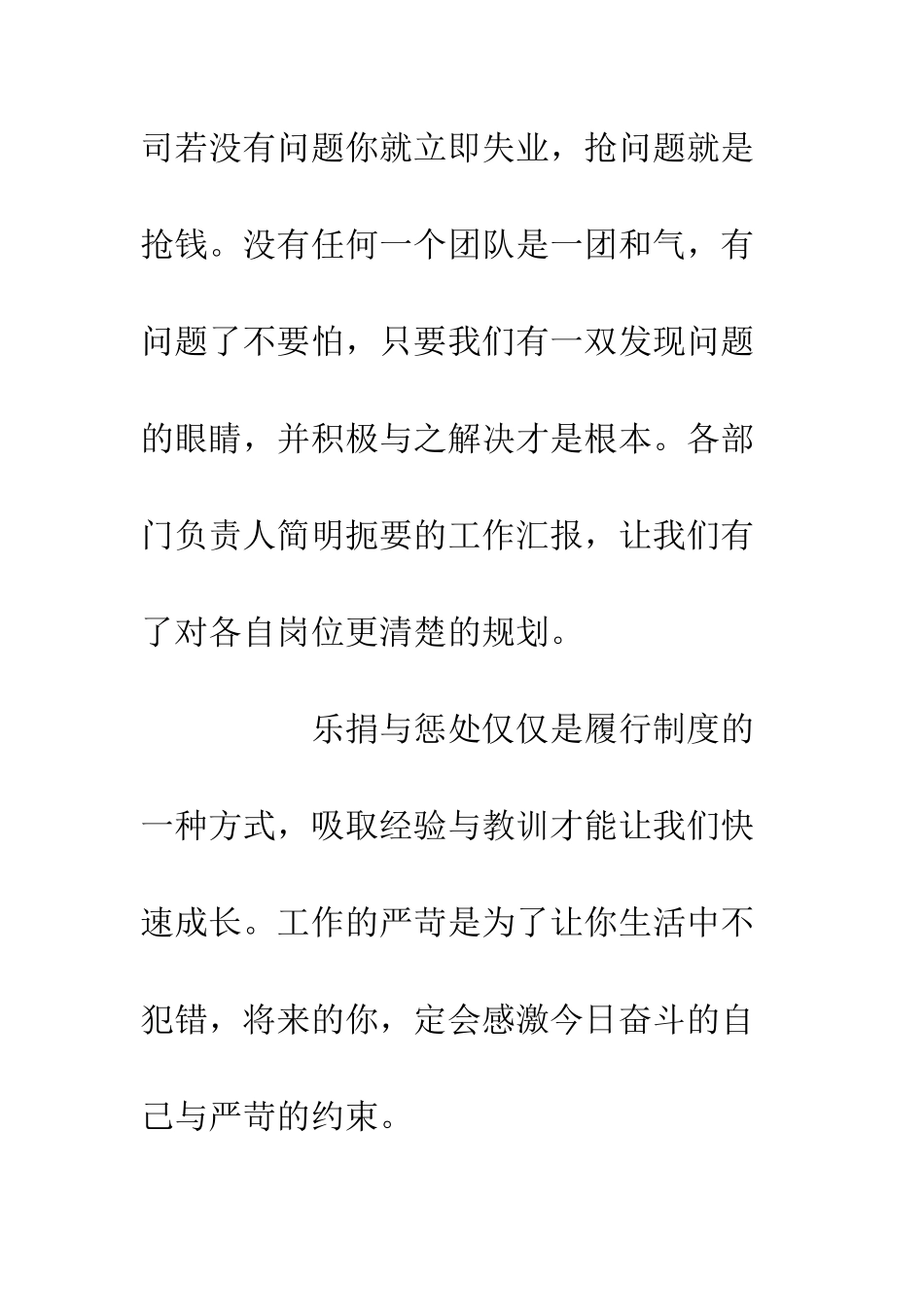 司若没有问题你就立即失业，抢问题就是抢钱。没有任何一个团队是一团和气，有问题了不要怕，只要我们有一双发现问题的眼睛，并积极与之解决才是根本。各部门负责人简明扼要的工作汇报，让我们有了对各自岗位更清楚的规划。

乐捐与惩处仅仅是履行制度的一种方式，吸取经验与教训才能让我们快速成长。工作的严苛是为了让你生活中不犯错，将来的你，定会感激今日奋斗的自己与严苛的约束。